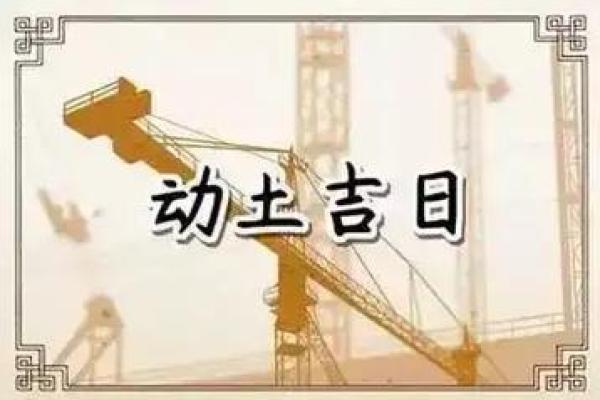 动土吉日